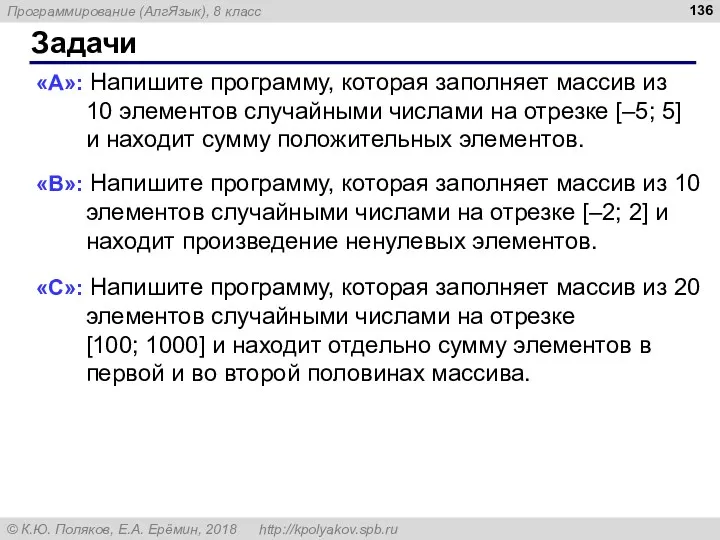 Программирование (АлгЯзык), 8 класс

136

Задачи

«A»: Напишите программу, которая заполняет массив из 10 элементов случайными числами на отрезке [–5; 5] и находит сумму положительных элементов.

«B»: Напишите программу, которая заполняет массив из 10 элементов случайными числами на отрезке [–2; 2] и находит произведение ненулевых элементов.

«C»: Напишите программу, которая заполняет массив из 20 элементов случайными числами на отрезке [100; 1000] и находит отдельно сумму элементов в первой и во второй половинах массива.

© К.Ю. Поляков, Е.А. Ерёмин, 2018 http://kpolyakov.spb.ru